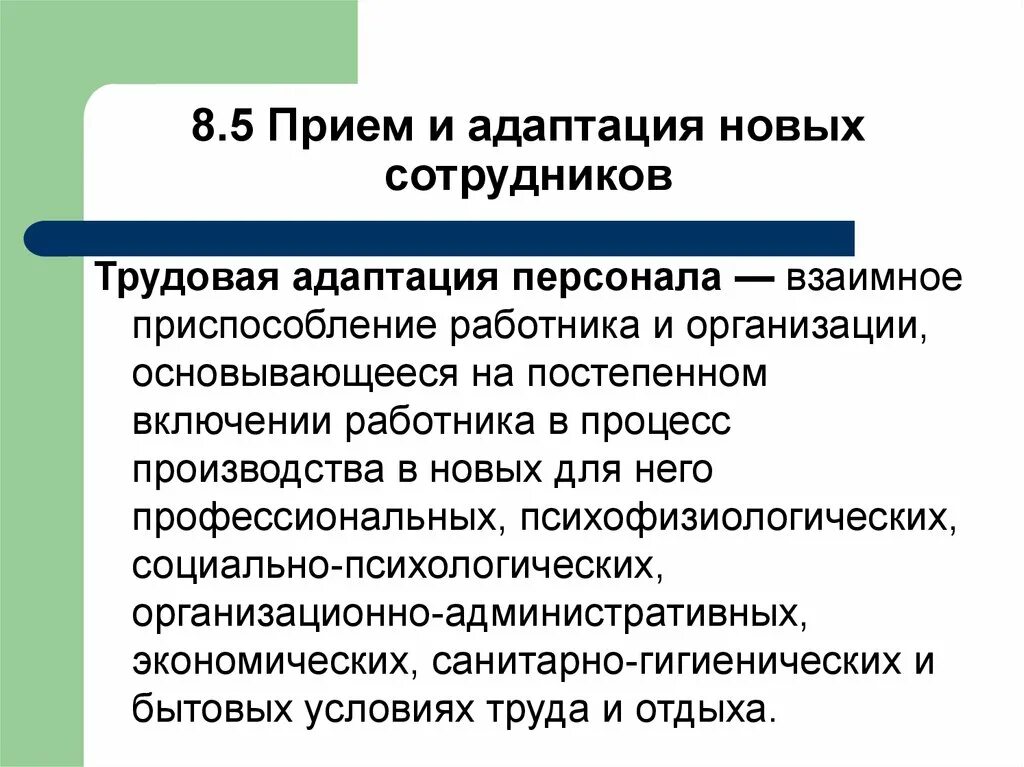 8.5 Прием и адаптация новых сотрудников

Трудовая адаптация персонала — взаимное приспособление работника и организации, основывающееся на постепенном включении работника в процесс производства в новых для него профессиональных, психофизиологических, социально-психологических, организационно-административных, экономических, санитарно-гигиенических и бытовых условиях труда и отдыха.